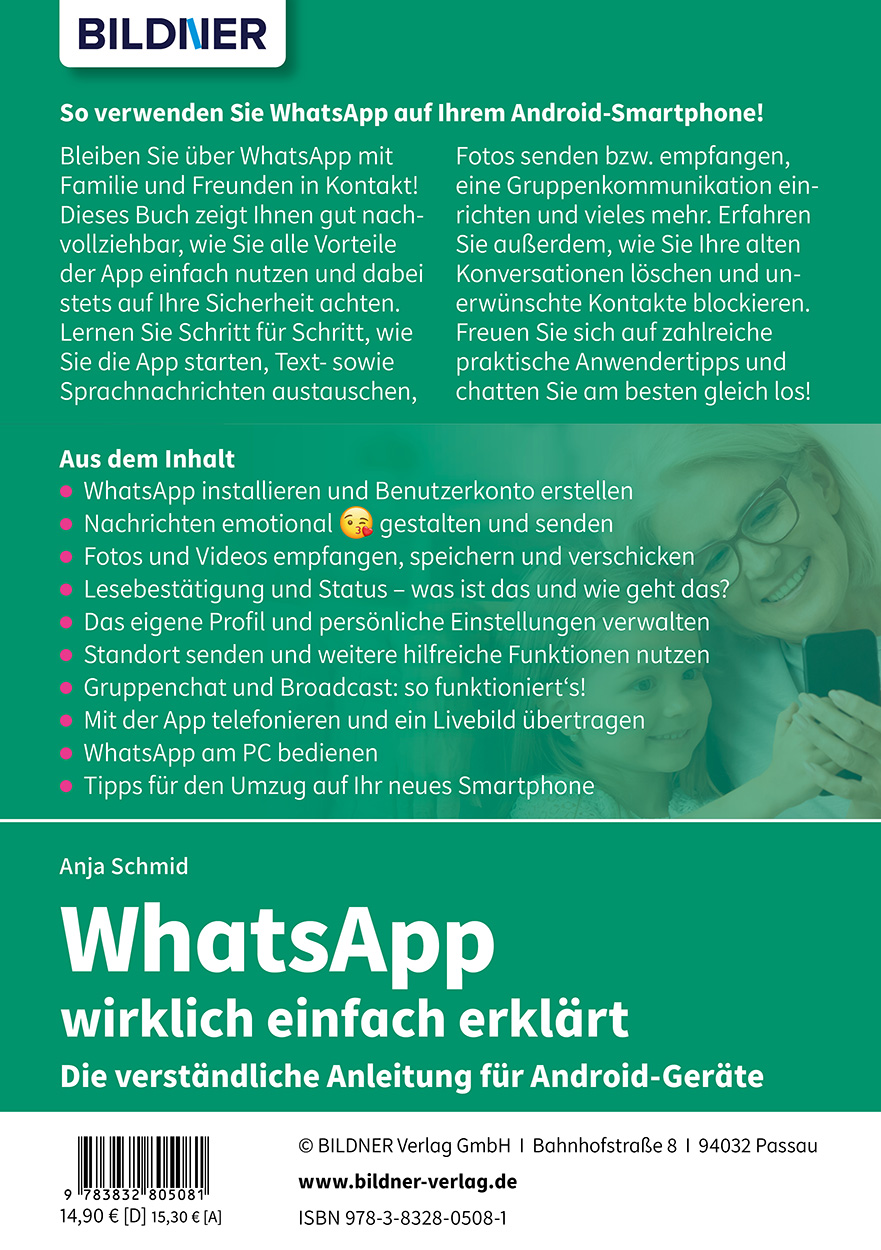 BILDNER

So verwenden Sie WhatsApp auf Ihrem Android-Smartphone!

Bleiben Sie über WhatsApp mit Familie und Freunden in Kontakt! Dieses Buch zeigt Ihnen gut nachvollziehbar, wie Sie alle Vorteile der App einfach nutzen und dabei stets auf Ihre Sicherheit achten. Lernen Sie Schritt für Schritt, wie Sie die App starten, Text- sowie Sprachnachrichten austauschen,

Fotos senden bzw. empfangen, eine Gruppenkommunikation einrichten und vieles mehr. Erfahren Sie außerdem, wie Sie Ihre alten Konversationen löschen und unerwünschte Kontakte blockieren. Freuen Sie sich auf zahlreiche praktische Anwendertipps und chatten Sie am besten gleich los!

Aus dem Inhalt
• WhatsApp installieren und Benutzerkonto erstellen
• Nachrichten emotional gestalten und senden
• Fotos und Videos empfangen, speichern und verschicken
• Lesebestätigung und Status – was ist das und wie geht das?
• Das eigene Profil und persönliche Einstellungen verwalten
• Standort senden und weitere hilfreiche Funktionen nutzen
• Gruppenchat und Broadcast: so funktioniert's!
• Mit der App telefonieren und ein Livebild übertragen
• WhatsApp am PC bedienen
• Tipps für den Umzug auf Ihr neues Smartphone

Anja Schmid

WhatsApp
wirklich einfach erklärt
Die verständliche Anleitung für Android-Geräte

9 783832 805081
14,90 € [D] 15,30 € [A]

© BILDNER Verlag GmbH I Bahnhofstraße 8 I 94032 Passau
www.bildner-verlag.de
ISBN 978-3-8328-0508-1